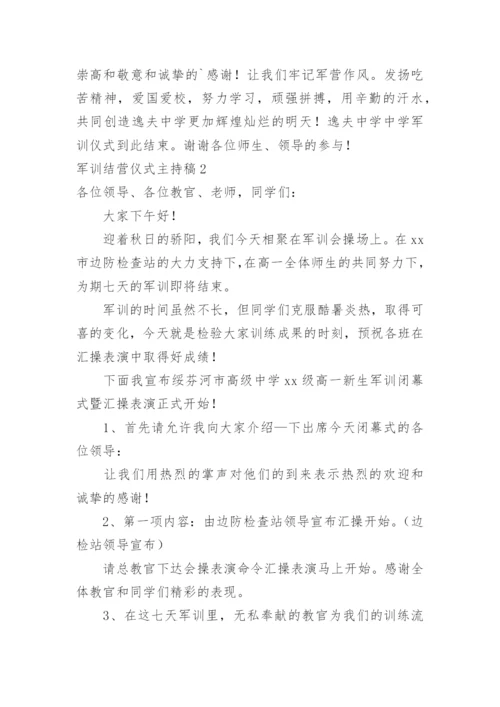 崇高和敬意和诚挚的`感谢！让我们牢记军营作风。发扬吃苦精神，爱国爱校，努力学习，顽强拼搏，用辛勤的汗水，共同创造逸夫中学更加辉煌灿烂的明天！逸夫中学中学军训仪式到此结束。谢谢各位师生、领导的参与！

军训结营仪式主持稿2

各位领导、各位教官、老师，同学们：

大家下午好！

迎着秋日的骄阳，我们今天相聚在军训会操场上。在xx市边防检查站的大力支持下，在高一全体师生的共同努力下，为期七天的军训即将结束。

军训的时间虽然不长，但同学们克服酷暑炎热，取得可喜的变化，今天就是检验大家训练成果的时刻，预祝各班在汇操表演中取得好成绩！

下面我宣布绥芬河市高级中学xx级高一新生军训闭幕式暨汇操表演正式开始！

1、首先请允许我向大家介绍一下出席今天闭幕式的各位领导：

让我们用热烈的掌声对他们的到来表示热烈的欢迎和诚挚的感谢！

2、第一项内容：由边防检查站领导宣布汇操开始。（边检站领导宣布）

请总教官下达会操表演命令汇操表演马上开始。感谢全体教官和同学们精彩的表现。

3、在这七天军训里，无私奉献的教官为我们的训练流